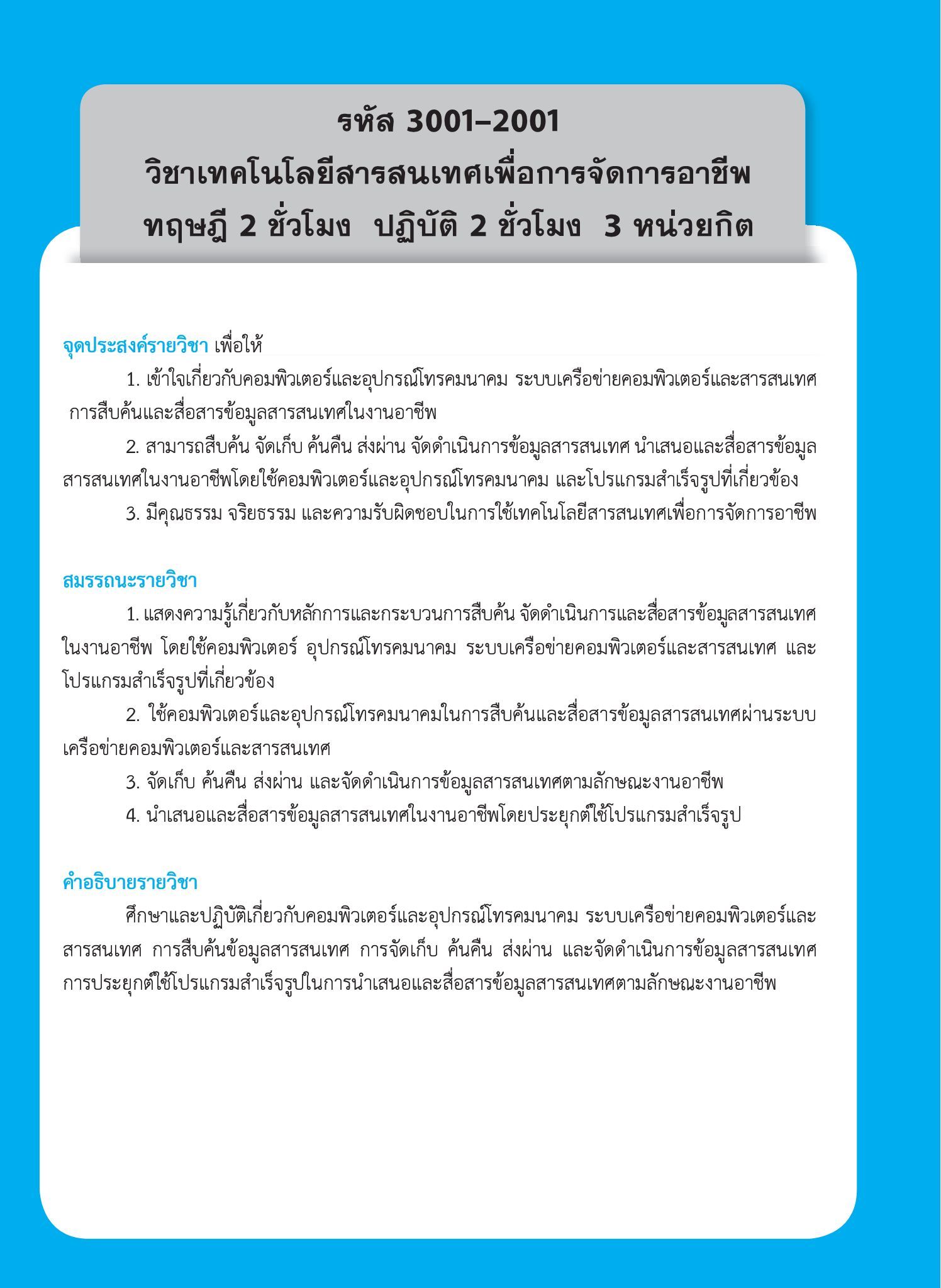 รหัส 3001–2001
วิชาเทคโนโลยีสารสนเทศเพื่อการจัดการอาชีพ
ทฤษฎี 2 ชั่วโมง ปฏิบัติ 2 ชั่วโมง 3 หน่วยกิต

จุดประสงค์รายวิชา เพื่อให้

1. เข้าใจเกี่ยวกับคอมพิวเตอร์และอุปกรณ์โทรคมนาคม ระบบเครือข่ายคอมพิวเตอร์และสารสนเทศ การสืบค้นและสื่อสารข้อมูลสารสนเทศในงานอาชีพ

2. สามารถสืบค้น จัดเก็บ ค้นคืน ส่งผ่าน จัดดำเนินการข้อมูลสารสนเทศ นำเสนอและสื่อสารข้อมูลสารสนเทศในงานอาชีพโดยใช้คอมพิวเตอร์และอุปกรณ์โทรคมนาคม และโปรแกรมสำเร็จรูปที่เกี่ยวข้อง

3. มีคุณธรรม จริยธรรม และความรับผิดชอบในการใช้เทคโนโลยีสารสนเทศเพื่อการจัดการอาชีพ

สมรรถนะรายวิชา

1. แสดงความรู้เกี่ยวกับหลักการและกระบวนการสืบค้น จัดดำเนินการและสื่อสารข้อมูลสารสนเทศในงานอาชีพ โดยใช้คอมพิวเตอร์ อุปกรณ์โทรคมนาคม ระบบเครือข่ายคอมพิวเตอร์และสารสนเทศ และโปรแกรมสำเร็จรูปที่เกี่ยวข้อง

2. ใช้คอมพิวเตอร์และอุปกรณ์โทรคมนาคมในการสืบค้นและสื่อสารข้อมูลสารสนเทศผ่านระบบเครือข่ายคอมพิวเตอร์และสารสนเทศ

3. จัดเก็บ ค้นคืน ส่งผ่าน และจัดดำเนินการข้อมูลสารสนเทศตามลักษณะงานอาชีพ

4. นำเสนอและสื่อสารข้อมูลสารสนเทศในงานอาชีพโดยประยุกต์ใช้โปรแกรมสำเร็จรูป

คำอธิบายรายวิชา

ศึกษาและปฏิบัติเกี่ยวกับคอมพิวเตอร์และอุปกรณ์โทรคมนาคม ระบบเครือข่ายคอมพิวเตอร์และสารสนเทศ การสืบค้นข้อมูลสารสนเทศ การจัดเก็บ ค้นคืน ส่งผ่าน และจัดดำเนินการข้อมูลสารสนเทศ การประยุกต์ใช้โปรแกรมสำเร็จรูปในการนำเสนอและสื่อสารข้อมูลสารสนเทศตามลักษณะงานอาชีพ